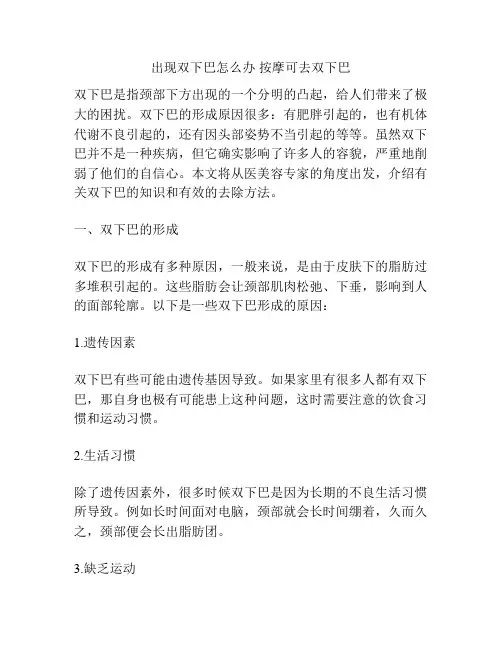 出现双下巴怎么办 按摩可去双下巴

双下巴是指颈部下方出现的一个分明的凸起，给人们带来了极大的困扰。双下巴的形成原因很多：有肥胖引起的，也有机体代谢不良引起的，还有因头部姿势不当引起的等等。虽然双下巴并不是一种疾病，但它确实影响了许多人的容貌，严重地削弱了他们的自信心。本文将从医美容专家的角度出发，介绍有关双下巴的知识和有效的去除方法。

一、双下巴的形成

双下巴的形成有多种原因，一般来说，是由于皮肤下的脂肪过多堆积引起的。这些脂肪会让颈部肌肉松弛、下垂，影响到人的面部轮廓。以下是一些双下巴形成的原因：

1.遗传因素

双下巴有些可能由遗传基因导致。如果家里有很多人都有双下巴，那自身也极有可能患上这种问题，这时需要注意的饮食习惯和运动习惯。

2.生活习惯

除了遗传因素外，很多时候双下巴是因为长期的不良生活习惯所导致。例如长时间面对电脑，颈部就会长时间绷着，久而久之，颈部便会长出脂肪团。

3.缺乏运动